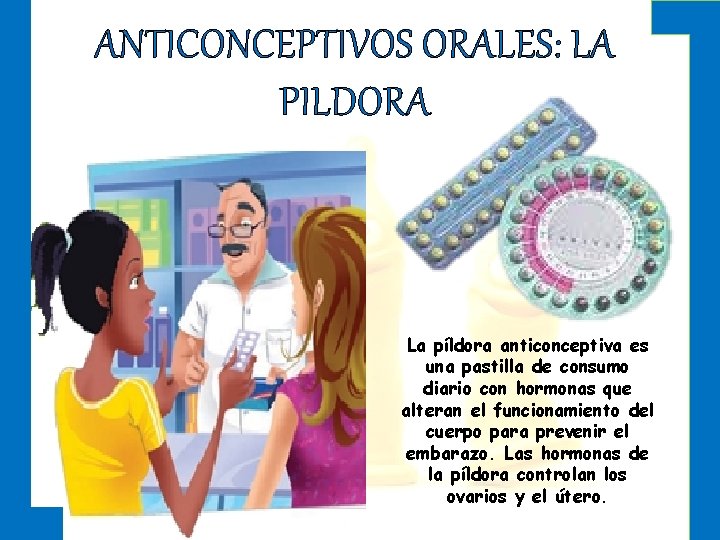 ANTICONCEPTIVOS ORALES: LA PILDORA

La píldora anticonceptiva es una pastilla de consumo diario con hormonas que alteran el funcionamiento del cuerpo para prevenir el embarazo. Las hormonas de la píldora controlan los ovarios y el útero.